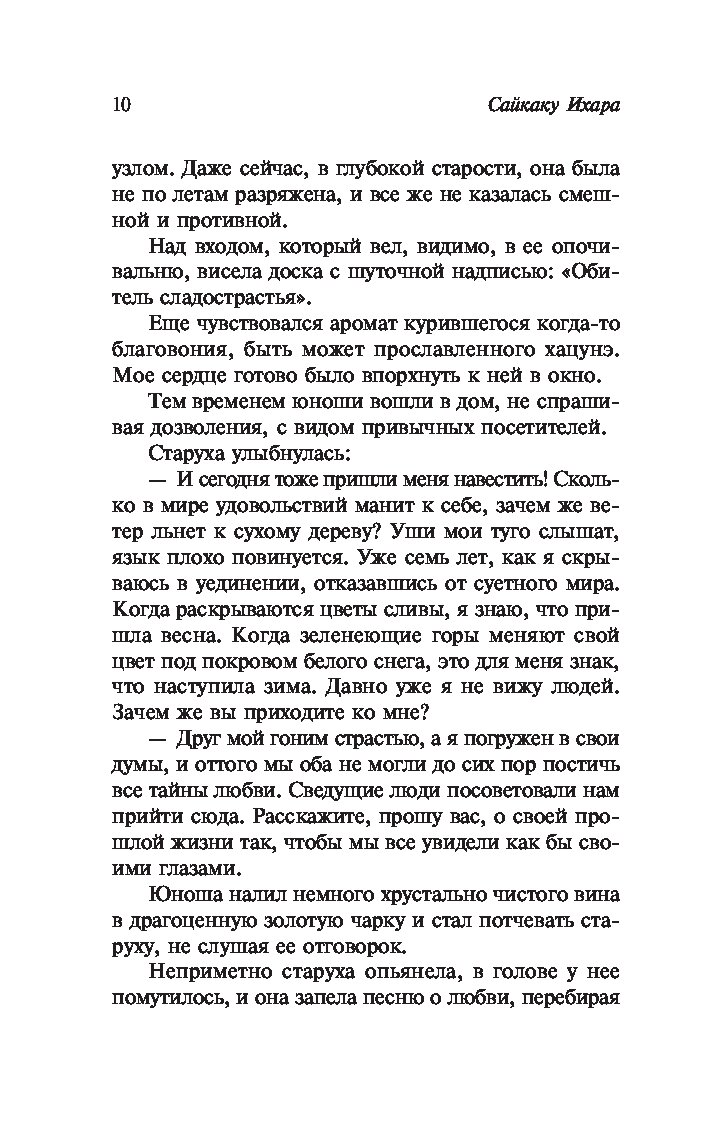 10 Сайкаку Ихара

узлом. Даже сейчас, в глубокой старости, она была не по летам разряжена, и все же не казалась смешной и противной.

Над входом, который вел, видимо, в ее опочивальню, висела доска с шуточной надписью: «Обитель сладострастья».

Еще чувствовался аромат курившегося когда-то благовония, быть может прославленного хацунэ. Мое сердце готово было впорхнуть к ней в окно.

Тем временем юноши вошли в дом, не спрашивая дозволения, с видом привычных посетителей.

Старуха улыбнулась:

— И сегодня тоже пришли меня навестить! Сколько в мире удовольствий манит к себе, зачем же ветер льнет к сухому дереву? Уши мои туго слышат, язык плохо повинуется. Уже семь лет, как я скрываюсь в уединении, отказавшись от суетного мира. Когда раскрываются цветы сливы, я знаю, что пришла весна. Когда зеленеющие горы меняют свой цвет под покровом белого снега, это для меня знак, что наступила зима. Давно уже я не вижу людей. Зачем же вы приходите ко мне?

— Друг мой гоним страстью, а я погружен в свои думы, и оттого мы оба не могли до сих пор постичь все тайны любви. Сведущие люди посоветовали нам прийти сюда. Расскажите, прошу вас, о своей прошлой жизни так, чтобы мы все увидели как бы своими глазами.

Юноша налил немного хрустально чистого вина в драгоценную золотую чарку и стал потчевать старуху, не слушая ее отговорок.

Неприметно старуха опьянела, в голове у нее помутилось, и она запела песню о любви, перебирая